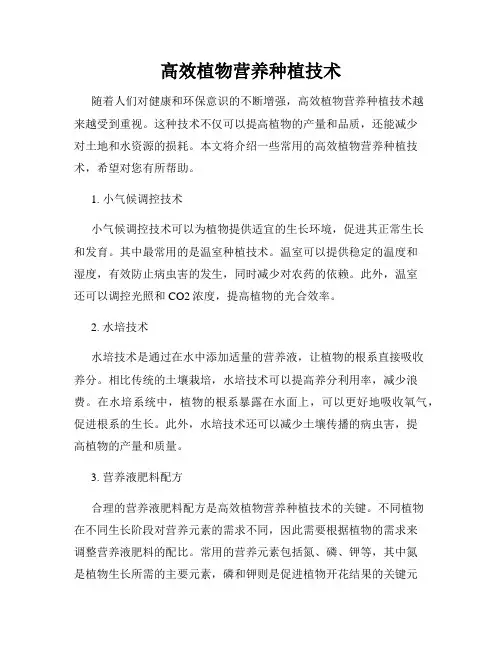 高效植物营养种植技术

随着人们对健康和环保意识的不断增强，高效植物营养种植技术越来越受到重视。这种技术不仅可以提高植物的产量和品质，还能减少对土地和水资源的损耗。本文将介绍一些常用的高效植物营养种植技术，希望对您有所帮助。

1. 小气候调控技术

小气候调控技术可以为植物提供适宜的生长环境，促进其正常生长和发育。其中最常用的是温室种植技术。温室可以提供稳定的温度和湿度，有效防止病虫害的发生，同时减少对农药的依赖。此外，温室还可以调控光照和 CO2 浓度，提高植物的光合效率。

2. 水培技术

水培技术是通过在水中添加适量的营养液，让植物的根系直接吸收养分。相比传统的土壤栽培，水培技术可以提高养分利用率，减少浪费。在水培系统中，植物的根系暴露在水面上，可以更好地吸收氧气，促进根系的生长。此外，水培技术还可以减少土壤传播的病虫害，提高植物的产量和质量。

3. 营养液肥料配方

合理的营养液肥料配方是高效植物营养种植技术的关键。不同植物在不同生长阶段对营养元素的需求不同，因此需要根据植物的需求来调整营养液肥料的配比。常用的营养元素包括氮、磷、钾等，其中氮是植物生长所需的主要元素，磷和钾则是促进植物开花结果的关键元